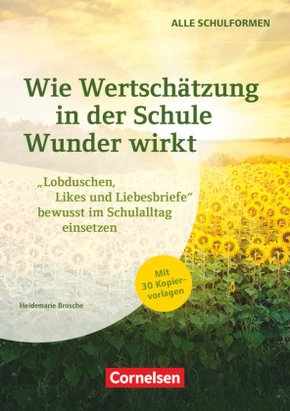 ALLE SCHULFORMEN

Wie Wertschätzung in der Schule Wunder wirkt

„Lobduschen, Likes und Liebesbriefe“ bewusst im Schulalltag einsetzen

Mit 30 Kopiervorlagen

Heidemarie Brosche

Cornelsen